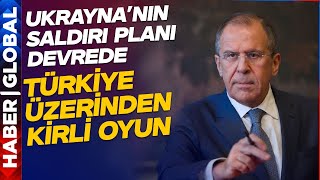 HABER | GLOBAL

UKRAYNA'NIN SALDIRI PLANI DEVREDE

TÜRKİYE ÜZERİNDEN KİRLİ OYUN